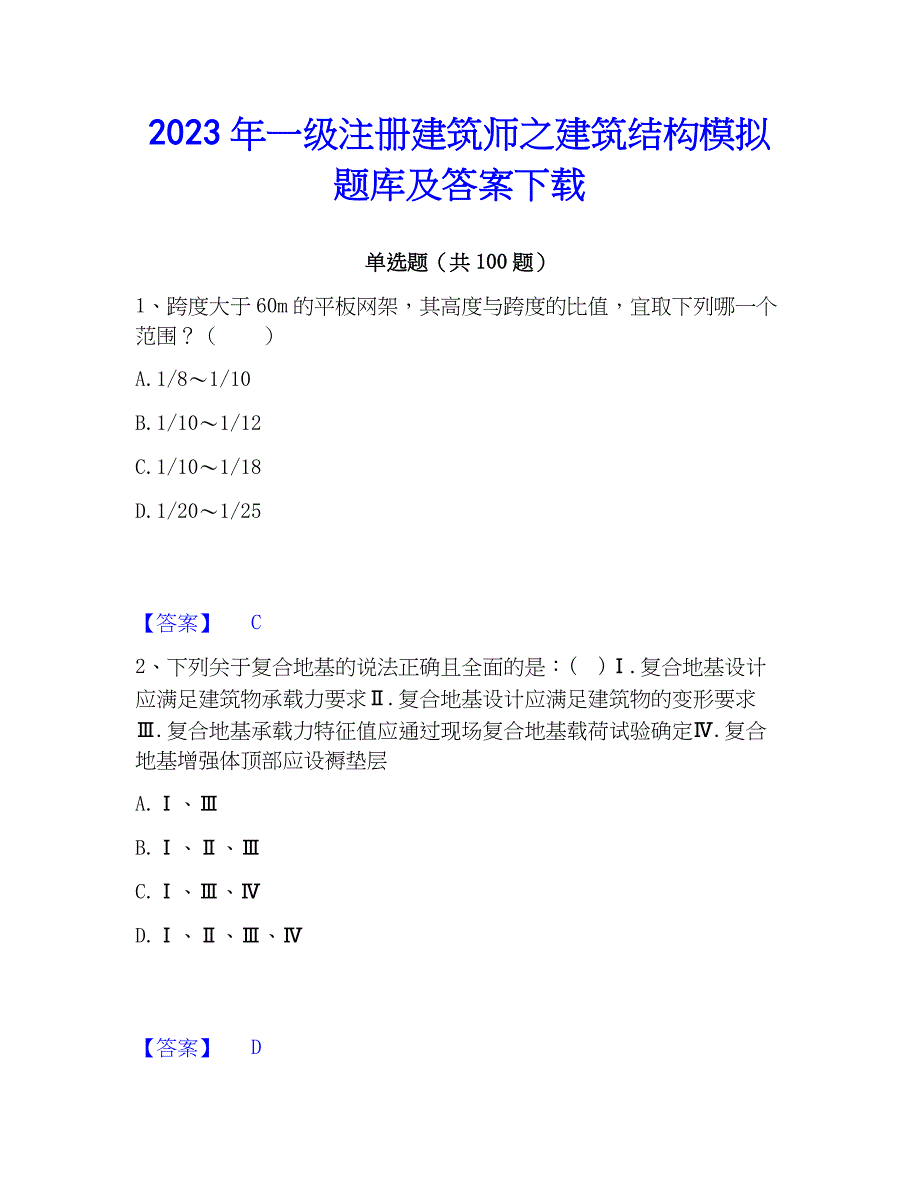 2023 年一级注册建筑师之建筑结构模拟题库及答案下载

单选题（共 100 题）

1、跨度大于 60m 的平板网架，其高度与跨度的比值，宜取下列哪一个范围？（　　）

A. 1/8～1/10

B. 1/10～1/12

C. 1/10～1/18

D. 1/20～1/25

【答案】　C

2、下列关于复合地基的说法正确且全面的是：（　）Ⅰ. 复合地基设计应满足建筑物承载力要求Ⅱ. 复合地基设计应满足建筑物的变形要求Ⅲ. 复合地基承载力特征值应通过现场复合地基载荷试验确定Ⅳ. 复合地基增强体顶部应设褥垫层

A. Ⅰ、Ⅲ

B. Ⅰ、Ⅱ、Ⅲ

C. Ⅰ、Ⅲ、Ⅳ

D. Ⅰ、Ⅱ、Ⅲ、Ⅳ

【答案】　D